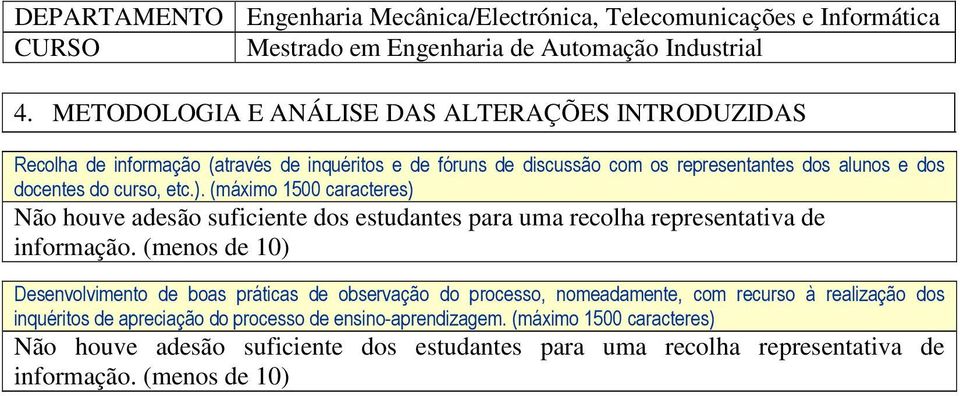 | DEPARTAMENTO | Engenharia Mecânica/Electrónica, Telecomunicações e Informática |
|---|---|
| CURSO | Mestrado em Engenharia de Automação Industrial |

4. METODOLOGIA E ANÁLISE DAS ALTERAÇÕES INTRODUZIDAS

Recolha de informação (através de inquéritos e de fóruns de discussão com os representantes dos alunos e dos docentes do curso, etc.). (máximo 1500 caracteres)

Não houve adesão suficiente dos estudantes para uma recolha representativa de informação. (menos de 10)

Desenvolvimento de boas práticas de observação do processo, nomeadamente, com recurso à realização dos inquéritos de apreciação do processo de ensino-aprendizagem. (máximo 1500 caracteres)

Não houve adesão suficiente dos estudantes para uma recolha representativa de informação. (menos de 10)